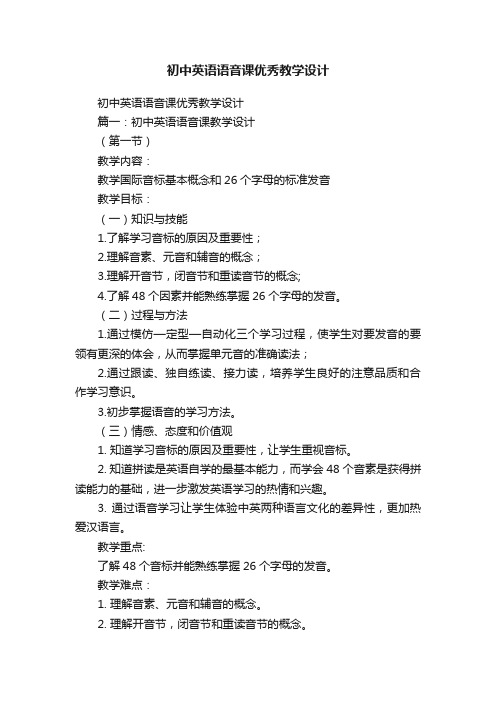 初中英语语音课优秀教学设计

初中英语语音课优秀教学设计

篇一：初中英语语音课教学设计

（第一节）

教学内容：

教学国际音标基本概念和 26 个字母的标准发音

教学目标：

（一）知识与技能

1.了解学习音标的原因及重要性；

2.理解音素、元音和辅音的概念；

3.理解开音节，闭音节和重读音节的概念;

4.了解 48 个因素并能熟练掌握 26 个字母的发音。

（二）过程与方法

1.通过模仿—定型—自动化三个学习过程，使学生对要发音的要领有更深的体会，从而掌握单元音的准确读法；

2.通过跟读、独自练读、接力读，培养学生良好的注意品质和合作学习意识。

3.初步掌握语音的学习方法。

（三）情感、态度和价值观

1. 知道学习音标的原因及重要性，让学生重视音标。

2. 知道拼读是英语自学的最基本能力，而学会 48 个音素是获得拼读能力的基础，进一步激发英语学习的热情和兴趣。

3. 通过语音学习让学生体验中英两种语言文化的差异性，更加热爱汉语言。

教学重点:

了解 48 个音标并能熟练掌握 26 个字母的发音。

教学难点：

1. 理解音素、元音和辅音的概念。

2. 理解开音节，闭音节和重读音节的概念。